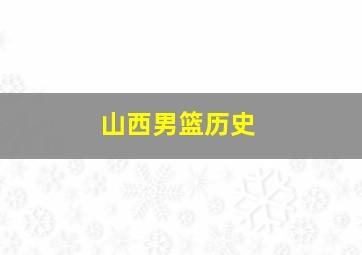 山西男篮历史